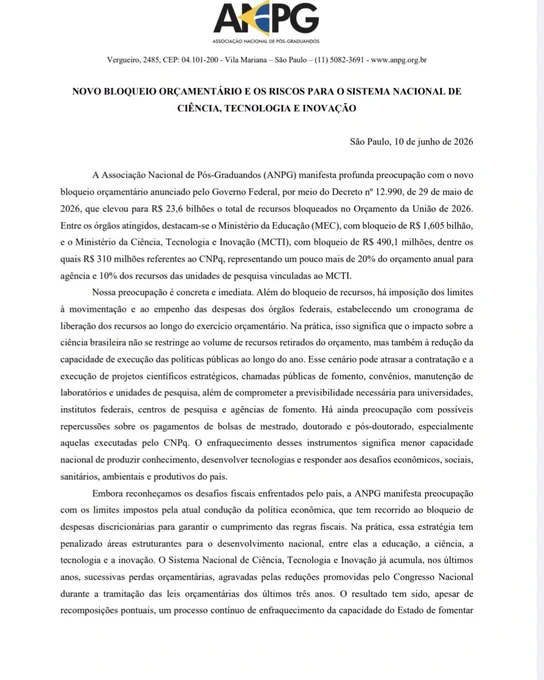 ANPG
ASSOCIAÇÃO NACIONAL DE PÓS-GRADUANDOS

Vergueiro, 2485, CEP: 04.101-200 - Vila Mariana – São Paulo – (11) 5082-3691 - www.anpg.org.br

NOVO BLOQUEIO ORÇAMENTÁRIO E OS RISCOS PARA O SISTEMA NACIONAL DE CIÊNCIA, TECNOLOGIA E INOVAÇÃO

São Paulo, 10 de junho de 2026

A Associação Nacional de Pós-Graduandos (ANPG) manifesta profunda preocupação com o novo bloqueio orçamentário anunciado pelo Governo Federal, por meio do Decreto nº 12.990, de 29 de maio de 2026, que elevou para R$ 23,6 bilhões o total de recursos bloqueados no Orçamento da União de 2026. Entre os órgãos atingidos, destacam-se o Ministério da Educação (MEC), com bloqueio de R$ 1,605 bilhão, e o Ministério da Ciência, Tecnologia e Inovação (MCTI), com bloqueio de R$ 490,1 milhões, dentre os quais R$ 310 milhões referentes ao CNPq, representando um pouco mais de 20% do orçamento anual para agência e 10% dos recursos das unidades de pesquisa vinculadas ao MCTI.

Nossa preocupação é concreta e imediata. Além do bloqueio de recursos, há imposição dos limites à movimentação e ao empenho das despesas dos órgãos federais, estabelecendo um cronograma de liberação dos recursos ao longo do exercício orçamentário. Na prática, isso significa que o impacto sobre a ciência brasileira não se restringe ao volume de recursos retirados do orçamento, mas também à redução da capacidade de execução das políticas públicas ao longo do ano. Esse cenário pode atrasar a contratação e a execução de projetos científicos estratégicos, chamadas públicas de fomento, convênios, manutenção de laboratórios e unidades de pesquisa, além de comprometer a previsibilidade necessária para universidades, institutos federais, centros de pesquisa e agências de fomento. Há ainda preocupação com possíveis repercussões sobre os pagamentos de bolsas de mestrado, doutorado e pós-doutorado, especialmente aquelas executadas pelo CNPq. O enfraquecimento desses instrumentos significa menor capacidade nacional de produzir conhecimento, desenvolver tecnologias e responder aos desafios econômicos, sociais, sanitários, ambientais e produtivos do país.

Embora reconheçamos os desafios fiscais enfrentados pelo país, a ANPG manifesta preocupação com os limites impostos pela atual condução da política econômica, que tem recorrido ao bloqueio de despesas discricionárias para garantir o cumprimento das regras fiscais. Na prática, essa estratégia tem penalizado áreas estruturantes para o desenvolvimento nacional, entre elas a educação, a ciência, a tecnologia e a inovação. O Sistema Nacional de Ciência, Tecnologia e Inovação já acumula, nos últimos anos, sucessivas perdas orçamentárias, agravadas pelas reduções promovidas pelo Congresso Nacional durante a tramitação das leis orçamentárias dos últimos três anos. O resultado tem sido, apesar de recomposições pontuais, um processo contínuo de enfraquecimento da capacidade do Estado de fomentar